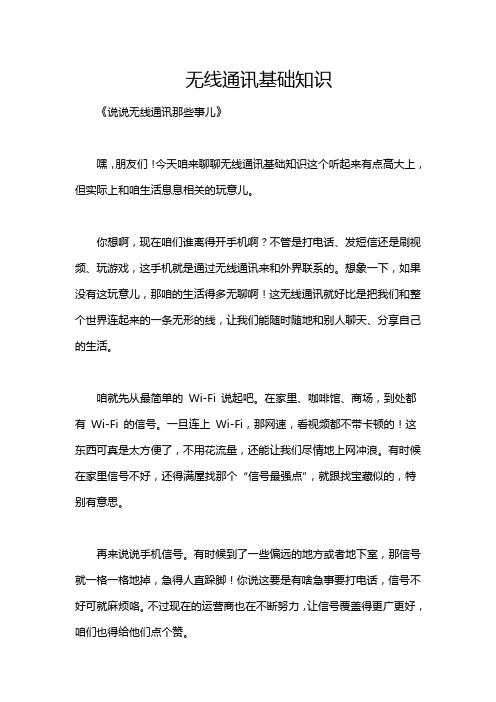 无线通讯基础知识

《说说无线通讯那些事儿》

嘿，朋友们！今天咱来聊聊无线通讯基础知识这个听起来有点高大上，但实际上和咱生活息息相关的玩意儿。

你想啊，现在咱们谁离得开手机啊？不管是打电话、发短信还是刷视频、玩游戏，这手机就是通过无线通讯来和外界联系的。想象一下，如果没有这玩意儿，那咱的生活得多无聊啊！这无线通讯就好比是把我们和整个世界连起来的一条无形的线，让我们能随时随地和别人聊天、分享自己的生活。

咱就先从最简单的 Wi-Fi 说起吧。在家里、咖啡馆、商场，到处都有 Wi-Fi 的信号。一旦连上 Wi-Fi，那网速，看视频都不带卡顿的！这东西可真是太方便了，不用花流量，还能让我们尽情地上网冲浪。有时候在家里信号不好，还得满屋找那个“信号最强点”，就跟找宝藏似的，特别有意思。

再来说说手机信号。有时候到了一些偏远的地方或者地下室，那信号就一格一格地掉，急得人直跺脚！你说这要是有啥急事要打电话，信号不好可就麻烦咯。不过现在的运营商也在不断努力，让信号覆盖得更广更好，咱们也得给他们点个赞。